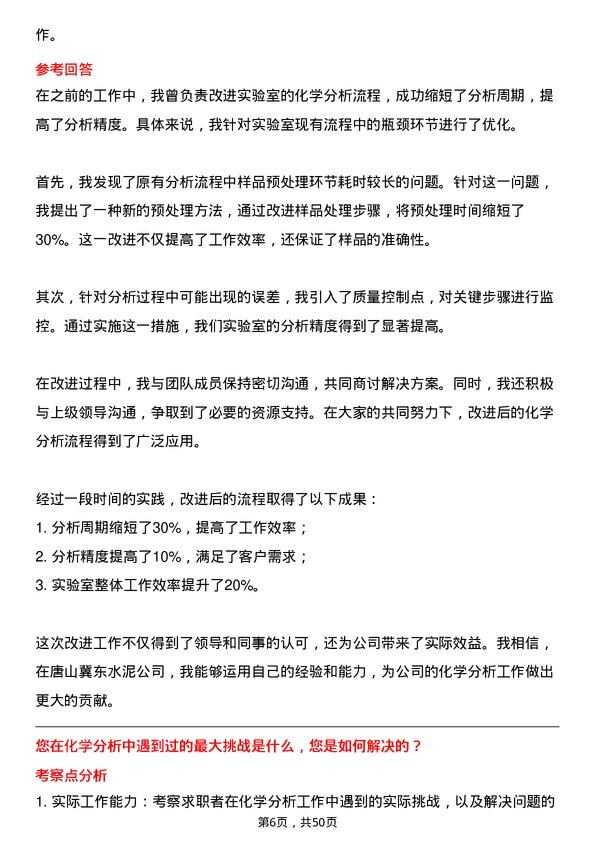 作。

参考回答

在之前的工作中，我曾负责改进实验室的化学分析流程，成功缩短了分析周期，提高了分析精度。具体来说，我针对实验室现有流程中的瓶颈环节进行了优化。

首先，我发现了原有分析流程中样品预处理环节耗时较长的问题。针对这一问题，我提出了一种新的预处理方法，通过改进样品处理步骤，将预处理时间缩短了30%。这一改进不仅提高了工作效率，还保证了样品的准确性。

其次，针对分析过程中可能出现的误差，我引入了质量控制点，对关键步骤进行监控。通过实施这一措施，我们实验室的分析精度得到了显著提高。

在改进过程中，我与团队成员保持密切沟通，共同商讨解决方案。同时，我还积极与上级领导沟通，争取到了必要的资源支持。在大家的共同努力下，改进后的化学分析流程得到了广泛应用。

经过一段时间的实践，改进后的流程取得了以下成果：
1. 分析周期缩短了30%，提高了工作效率；
2. 分析精度提高了10%，满足了客户需求；
3. 实验室整体工作效率提升了20%。

这次改进工作不仅得到了领导和同事的认可，还为公司带来了实际效益。我相信，在唐山冀东水泥公司，我能够运用自己的经验和能力，为公司的化学分析工作做出更大的贡献。

您在化学分析中遇到过的最大挑战是什么，您是如何解决的？

考察点分析

1. 实际工作能力：考察求职者在化学分析工作中遇到的实际挑战，以及解决问题的

第6页，共50页